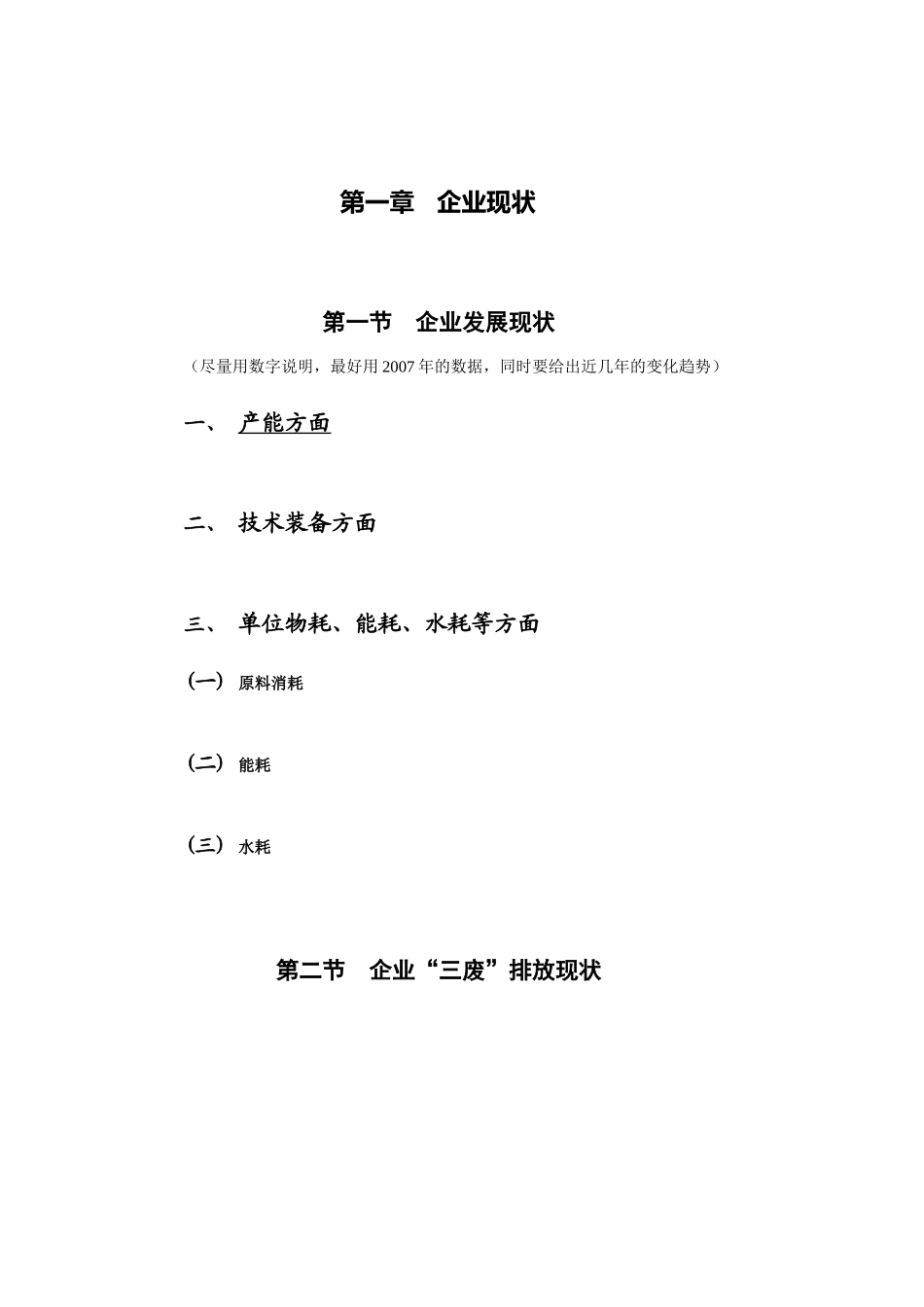 第一章　企业现状

第一节　企业发展现状

（尽量用数字说明，最好用 2007 年的数据，同时要给出近几年的变化趋势）

一、 产能方面

二、 技术装备方面

三、 单位物耗、能耗、水耗等方面

（一） 原料消耗

（二） 能耗

（三） 水耗

第二节　企业“三废”排放现状